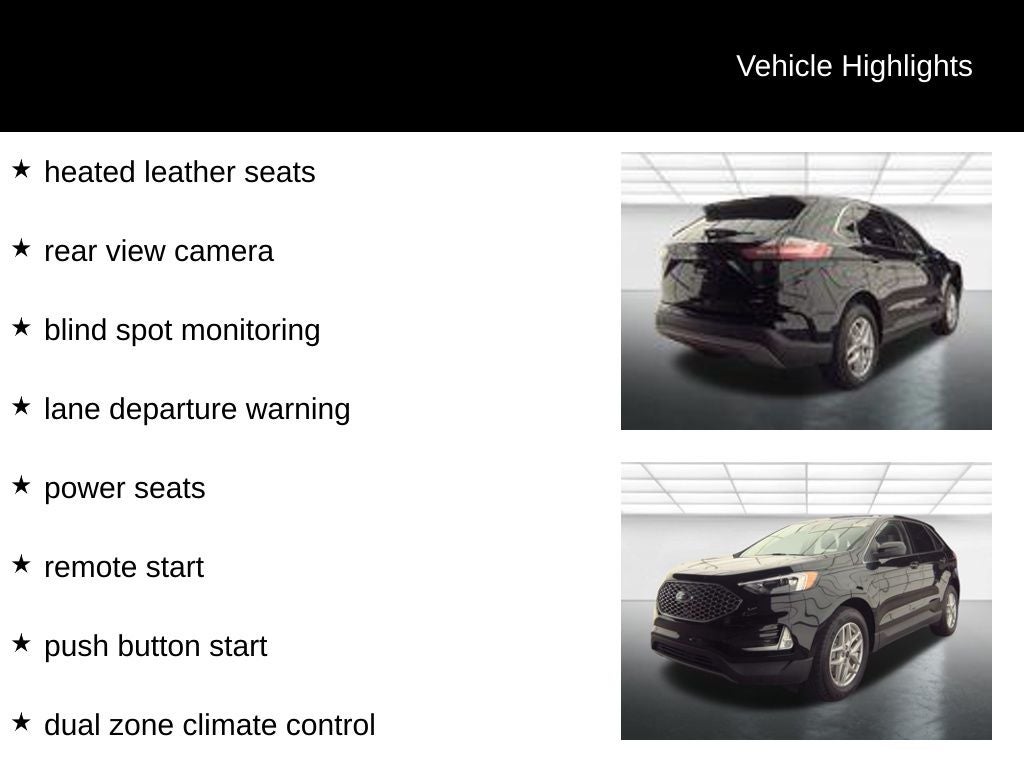 Vehicle Highlights

★ heated leather seats

★ rear view camera

★ blind spot monitoring

★ lane departure warning

★ power seats

★ remote start

★ push button start

★ dual zone climate control